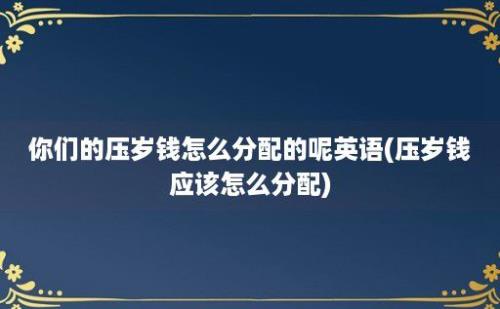 你们的压岁钱怎么分配的呢英语(压岁钱应该怎么分配)